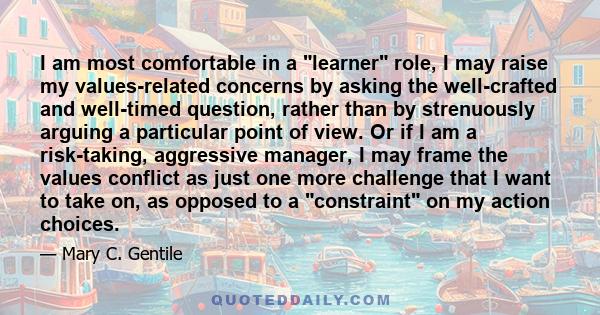 I am most comfortable in a "learner" role, I may raise my values-related concerns by asking the well-crafted and well-timed question, rather than by strenuously arguing a particular point of view. Or if I am a risk-taking, aggressive manager, I may frame the values conflict as just one more challenge that I want to take on, as opposed to a "constraint" on my action choices.

— Mary C. Gentile

QUOTEDDAILY.COM